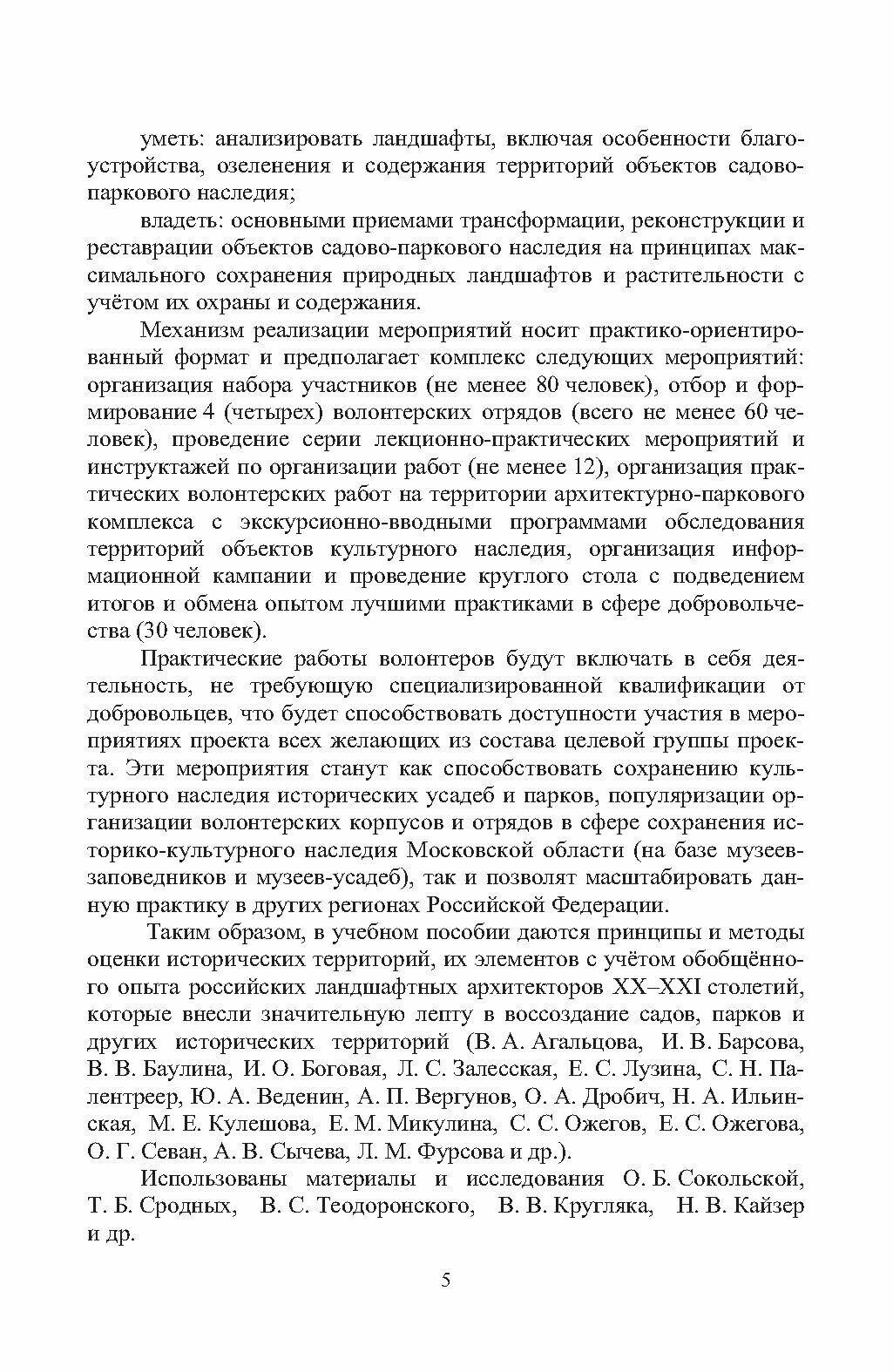 уметь: анализировать ландшафты, включая особенности благоустройства, озеленения и содержания территорий объектов садово-паркового наследия;

владеть: основными приемами трансформации, реконструкции и реставрации объектов садово-паркового наследия на принципах максимального сохранения природных ландшафтов и растительности с учётом их охраны и содержания.

Механизм реализации мероприятий носит практико-ориентированный формат и предполагает комплекс следующих мероприятий: организация набора участников (не менее 80 человек), отбор и формирование 4 (четырех) волонтерских отрядов (всего не менее 60 человек), проведение серии лекционно-практических мероприятий и инструктажей по организации работ (не менее 12), организация практических волонтерских работ на территории архитектурно-паркового комплекса с экскурсионно-вводными программами обследования территорий объектов культурного наследия, организация информационной кампании и проведение круглого стола с подведением итогов и обмена опытом лучшими практиками в сфере добровольчества (30 человек).

Практические работы волонтеров будут включать в себя деятельность, не требующую специализированной квалификации от добровольцев, что будет способствовать доступности участия в мероприятиях проекта всех желающих из состава целевой группы проекта. Эти мероприятия станут как способствовать сохранению культурного наследия исторических усадеб и парков, популяризации организации волонтерских корпусов и отрядов в сфере сохранения историко-культурного наследия Московской области (на базе музеев-заповедников и музеев-усадеб), так и позволят масштабировать данную практику в других регионах Российской Федерации.

Таким образом, в учебном пособии даются принципы и методы оценки исторических территорий, их элементов с учётом обобщённого опыта российских ландшафтных архитекторов XX–XXI столетий, которые внесли значительную лепту в воссоздание садов, парков и других исторических территорий (В. А. Агальцова, И. В. Барсова, В. В. Баулина, И. О. Боговая, Л. С. Залесская, Е. С. Лузина, С. Н. Палентреер, Ю. А. Веденин, А. П. Вергунов, О. А. Дробич, Н. А. Ильинская, М. Е. Кулешова, Е. М. Микулина, С. С. Ожегов, Е. С. Ожегова, О. Г. Севан, А. В. Сычева, Л. М. Фурсова и др.).

Использованы материалы и исследования О. Б. Сокольской, Т. Б. Сродных, В. С. Теодоронского, В. В. Кругляка, Н. В. Кайзер и др.

5